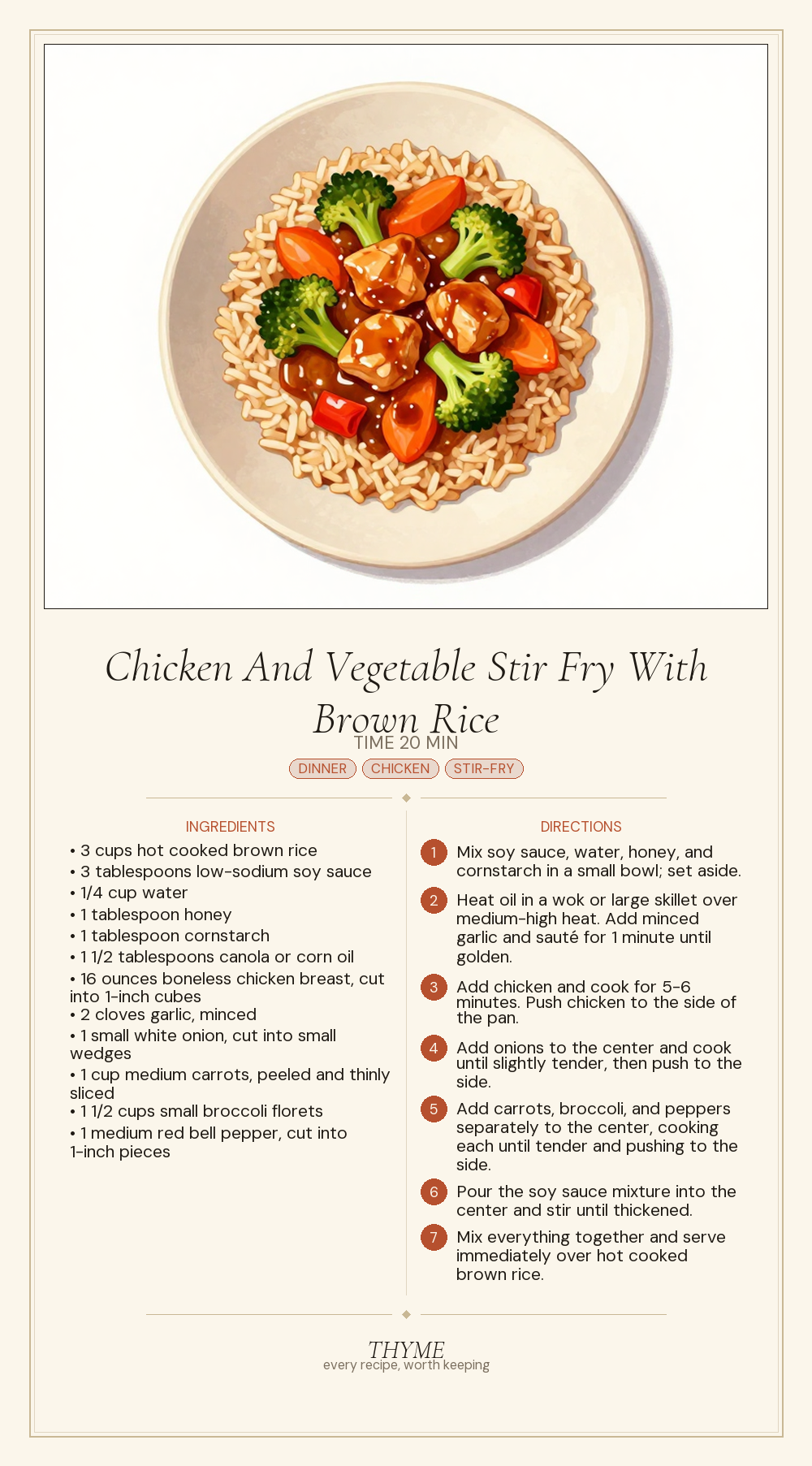 Chicken And Vegetable Stir Fry With Brown Rice

TIME 20 MIN

DINNER CHICKEN STIR-FRY

INGREDIENTS

• 3 cups hot cooked brown rice
• 3 tablespoons low-sodium soy sauce
• 1/4 cup water
• 1 tablespoon honey
• 1 tablespoon cornstarch
• 1 1/2 tablespoons canola or corn oil
• 16 ounces boneless chicken breast, cut into 1-inch cubes
• 2 cloves garlic, minced
• 1 small white onion, cut into small wedges
• 1 cup medium carrots, peeled and thinly sliced
• 1 1/2 cups small broccoli florets
• 1 medium red bell pepper, cut into 1-inch pieces

DIRECTIONS

1 Mix soy sauce, water, honey, and cornstarch in a small bowl; set aside.

2 Heat oil in a wok or large skillet over medium-high heat. Add minced garlic and sauté for 1 minute until golden.

3 Add chicken and cook for 5-6 minutes. Push chicken to the side of the pan.

4 Add onions to the center and cook until slightly tender, then push to the side.

5 Add carrots, broccoli, and peppers separately to the center, cooking each until tender and pushing to the side.

6 Pour the soy sauce mixture into the center and stir until thickened.

7 Mix everything together and serve immediately over hot cooked brown rice.

THYME
every recipe, worth keeping